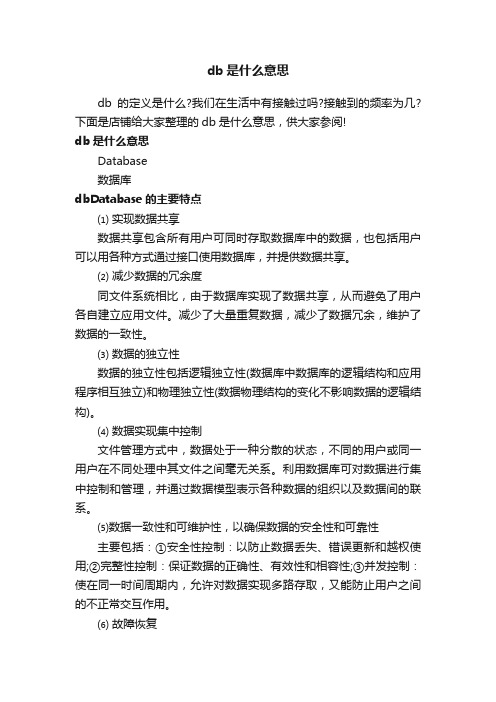 db 是什么意思

db 的定义是什么?我们在生活中有接触过吗?接触到的频率为几?下面是店铺给大家整理的 db 是什么意思，供大家参阅!

db 是什么意思

Database

数据库

dbDatabase 的主要特点

⑴ 实现数据共享

数据共享包含所有用户可同时存取数据库中的数据，也包括用户可以用各种方式通过接口使用数据库，并提供数据共享。

⑵ 减少数据的冗余度

同文件系统相比，由于数据库实现了数据共享，从而避免了用户各自建立应用文件。减少了大量重复数据，减少了数据冗余，维护了数据的一致性。

⑶ 数据的独立性

数据的独立性包括逻辑独立性(数据库中数据库的逻辑结构和应用程序相互独立)和物理独立性(数据物理结构的变化不影响数据的逻辑结构)。

⑷ 数据实现集中控制

文件管理方式中，数据处于一种分散的状态，不同的用户或同一用户在不同处理中其文件之间毫无关系。利用数据库可对数据进行集中控制和管理，并通过数据模型表示各种数据的组织以及数据间的联系。

⑸数据一致性和可维护性，以确保数据的安全性和可靠性

主要包括：①安全性控制：以防止数据丢失、错误更新和越权使用;②完整性控制：保证数据的正确性、有效性和相容性;③并发控制：使在同一时间周期内，允许对数据实现多路存取，又能防止用户之间的不正常交互作用。

⑹ 故障恢复